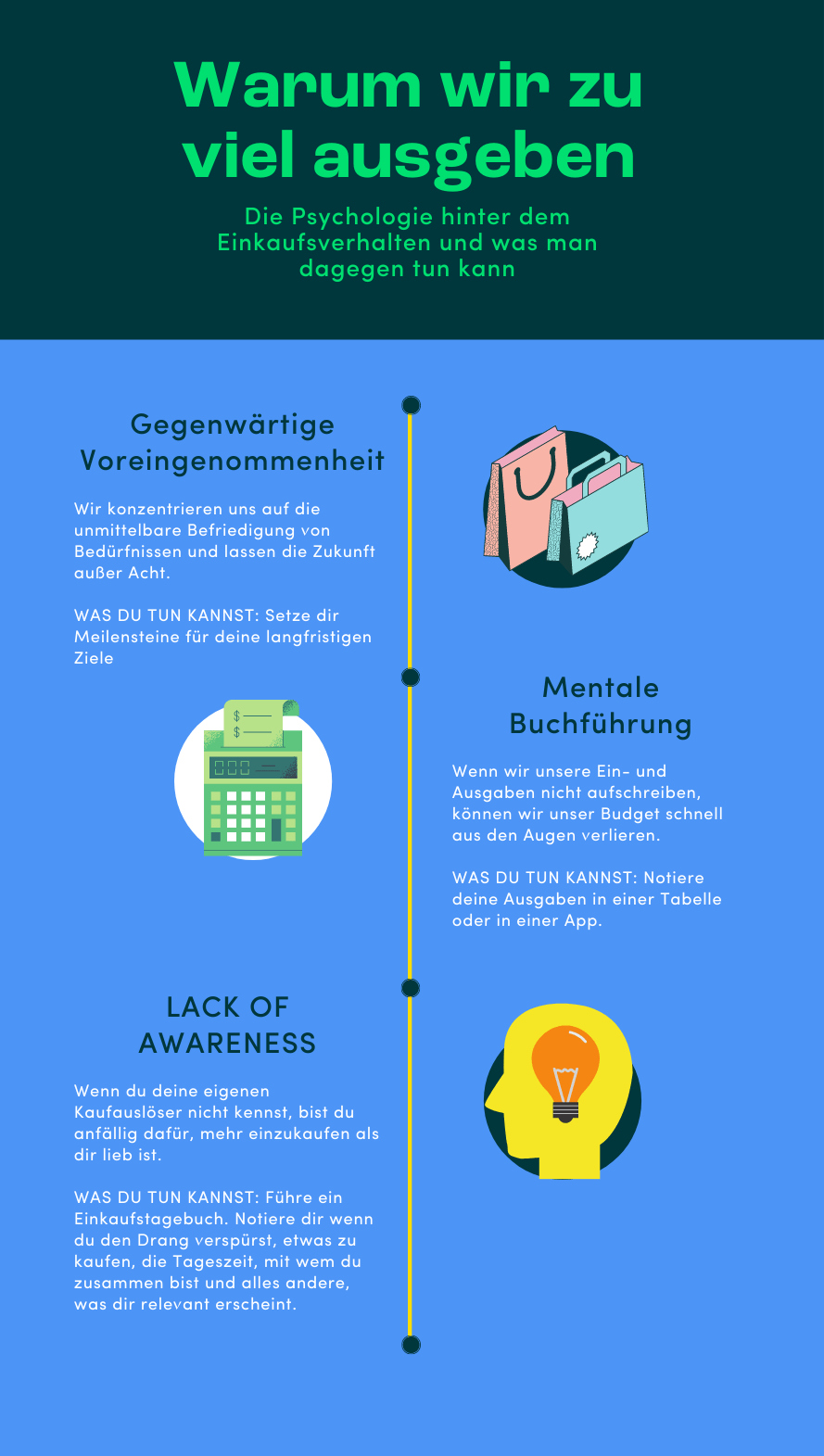 Warum wir zu viel ausgeben

Die Psychologie hinter dem Einkaufsverhalten und was man dagegen tun kann

Gegenwärtige Voreingenommenheit

Wir konzentrieren uns auf die unmittelbare Befriedigung von Bedürfnissen und lassen die Zukunft außer Acht.

WAS DU TUN KANNST: Setze dir Meilensteine für deine langfristigen Ziele

$
$

Mentale Buchführung

Wenn wir unsere Ein- und Ausgaben nicht aufschreiben, können wir unser Budget schnell aus den Augen verlieren.

WAS DU TUN KANNST: Notiere deine Ausgaben in einer Tabelle oder in einer App.

LACK OF AWARENESS

Wenn du deine eigenen Kaufauslöser nicht kennst, bist du anfällig dafür, mehr einzukaufen als dir lieb ist.

WAS DU TUN KANNST: Führe ein Einkaufstagebuch. Notiere dir wenn du den Drang verspürst, etwas zu kaufen, die Tageszeit, mit wem du zusammen bist und alles andere, was dir relevant erscheint.